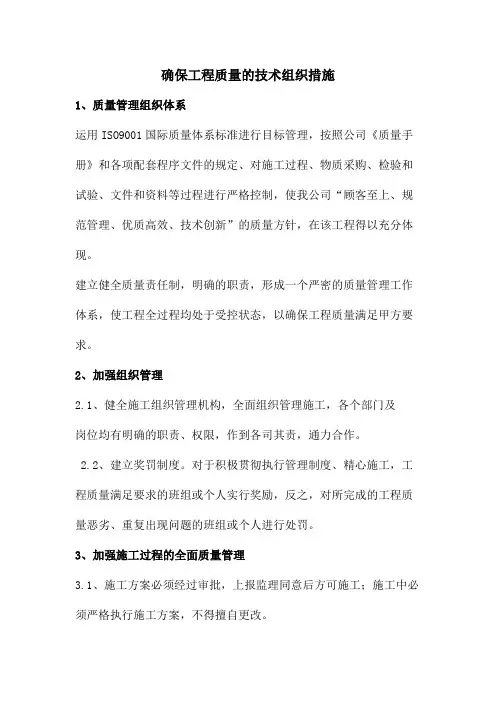 确保工程质量的技术组织措施

1、质量管理组织体系

运用 ISO9001 国际质量体系标准进行目标管理，按照公司《质量手册》和各项配套程序文件的规定、对施工过程、物质采购、检验和试验、文件和资料等过程进行严格控制，使我公司“顾客至上、规范管理、优质高效、技术创新”的质量方针，在该工程得以充分体现。

建立健全质量责任制，明确的职责，形成一个严密的质量管理工作体系，使工程全过程均处于受控状态，以确保工程质量满足甲方要求。

2、加强组织管理

2.1、健全施工组织管理机构，全面组织管理施工，各个部门及岗位均有明确的职责、权限，作到各司其责，通力合作。

2.2、建立奖罚制度。对于积极贯彻执行管理制度、精心施工，工程质量满足要求的班组或个人实行奖励，反之，对所完成的工程质量恶劣、重复出现问题的班组或个人进行处罚。

3、加强施工过程的全面质量管理

3.1、施工方案必须经过审批，上报监理同意后方可施工；施工中必须严格执行施工方案，不得擅自更改。